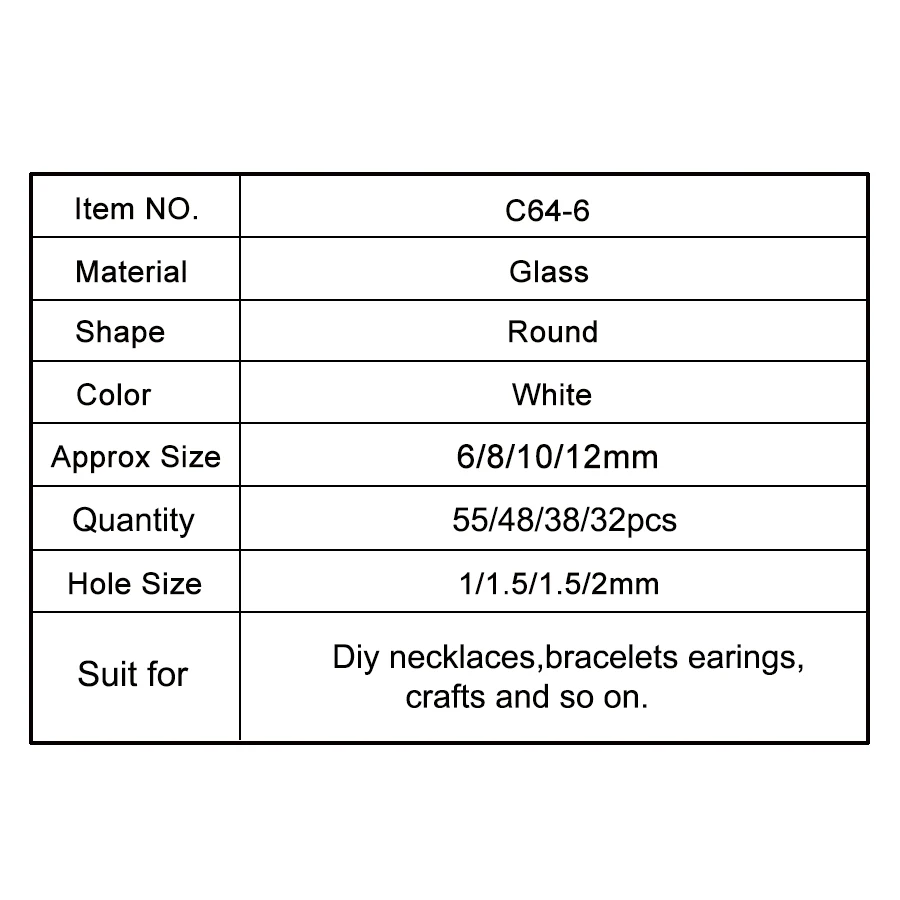 | Item NO. | C64-6 |
|---|---|
| Material | Glass |
| Shape | Round |
| Color | White |
| Approx Size | 6/8/10/12mm |
| Quantity | 55/48/38/32pcs |
| Hole Size | 1/1.5/1.5/2mm |
| Suit for | Diy necklaces,bracelets earings, crafts and so on. |